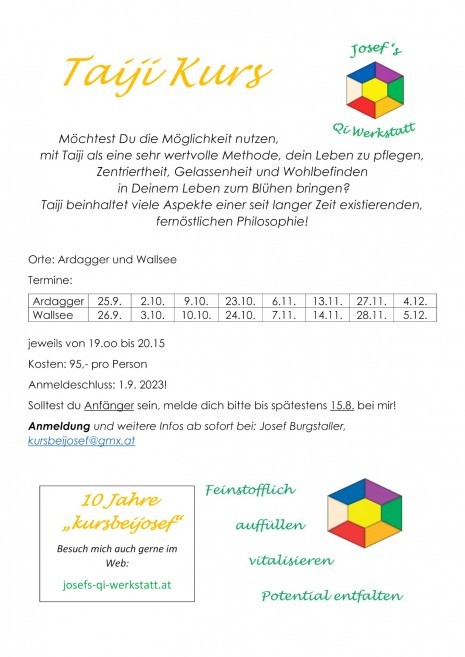 Taiji Kurs

Josef's

Qi Werkstatt

Möchtest Du die Möglichkeit nutzen,
mit Taiji als eine sehr wertvolle Methode, dein Leben zu pflegen,
Zentriertheit, Gelassenheit und Wohlbefinden
in Deinem Leben zum Blühen bringen?
Taiji beinhaltet viele Aspekte einer seit langer Zeit existierenden,
fernöstlichen Philosophie!

Orte: Ardagger und Wallsee

Termine:

| Ardagger | 25.9. | 2.10. | 9.10. | 23.10. | 6.11. | 13.11. | 27.11. | 4.12. |
|---|---|---|---|---|---|---|---|---|
| Wallsee | 26.9. | 3.10. | 10.10. | 24.10. | 7.11. | 14.11. | 28.11. | 5.12. |

jeweils von 19.oo bis 20.15

Kosten: 95,- pro Person

Anmeldeschluss: 1.9. 2023!

Solltest du Anfänger sein, melde dich bitte bis spätestens 15.8. bei mir!

Anmeldung und weitere Infos ab sofort bei: Josef Burgstaller, kursbeijosef@gmx.at

10 Jahre
„kursbeijosef"

Besuch mich auch gerne im Web:

josefs-qi-werkstatt.at

Feinstofflich

auffüllen

vitalisieren

Potential entfalten